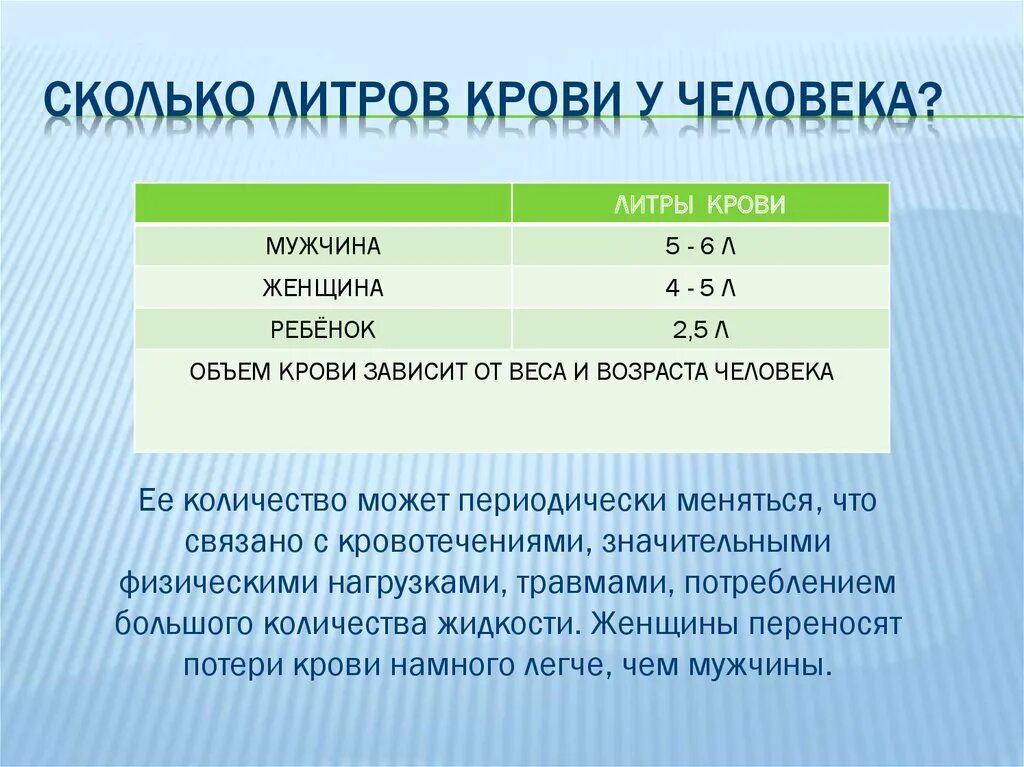 СКОЛЬКО ЛИТРОВ КРОВИ У ЧЕЛОВЕКА?

| | ЛИТРЫ КРОВИ |
|---|---|
| МУЖЧИНА | 5 - 6 Л |
| ЖЕНЩИНА | 4 - 5 Л |
| РЕБЁНОК | 2,5 Л |
| ОБЪЕМ КРОВИ ЗАВИСИТ ОТ ВЕСА И ВОЗРАСТА ЧЕЛОВЕКА | |

Ее количество может периодически меняться, что связано с кровотечениями, значительными физическими нагрузками, травмами, потреблением большого количества жидкости. Женщины переносят потери крови намного легче, чем мужчины.